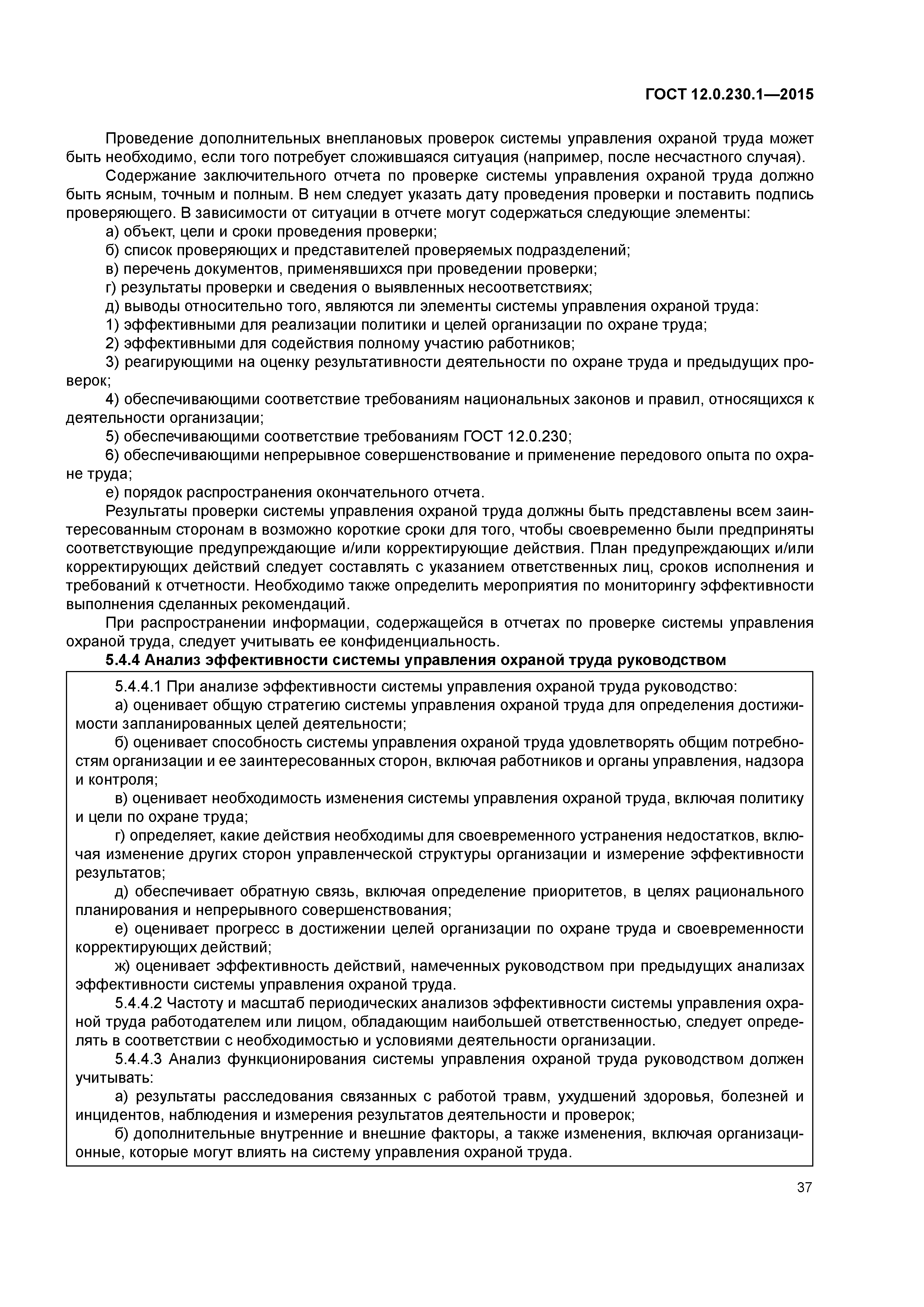 ГОСТ 12.0.230.1—2015

Проведение дополнительных внеплановых проверок системы управления охраной труда может быть необходимо, если того потребует сложившаяся ситуация (например, после несчастного случая).

Содержание заключительного отчета по проверке системы управления охраной труда должно быть ясным, точным и полным. В нем следует указать дату проведения проверки и поставить подпись проверяющего. В зависимости от ситуации в отчете могут содержаться следующие элементы:

а) объект, цели и сроки проведения проверки;

б) список проверяющих и представителей проверяемых подразделений;

в) перечень документов, применявшихся при проведении проверки;

г) результаты проверки и сведения о выявленных несоответствиях;

д) выводы относительно того, являются ли элементы системы управления охраной труда:

1) эффективными для реализации политики и целей организации по охране труда;

2) эффективными для содействия полному участию работников;

3) реагирующими на оценку результативности деятельности по охране труда и предыдущих проверок;

4) обеспечивающими соответствие требованиям национальных законов и правил, относящихся к деятельности организации;

5) обеспечивающими соответствие требованиям ГОСТ 12.0.230;

6) обеспечивающими непрерывное совершенствование и применение передового опыта по охране труда;

е) порядок распространения окончательного отчета.

Результаты проверки системы управления охраной труда должны быть представлены всем заинтересованным сторонам в возможно короткие сроки для того, чтобы своевременно были предприняты соответствующие предупреждающие и/или корректирующие действия. План предупреждающих и/или корректирующих действий следует составлять с указанием ответственных лиц, сроков исполнения и требований к отчетности. Необходимо также определить мероприятия по мониторингу эффективности выполнения сделанных рекомендаций.

При распространении информации, содержащейся в отчетах по проверке системы управления охраной труда, следует учитывать ее конфиденциальность.

5.4.4 Анализ эффективности системы управления охраной труда руководством

5.4.4.1 При анализе эффективности системы управления охраной труда руководство:

а) оценивает общую стратегию системы управления охраной труда для определения достижимости запланированных целей деятельности;

б) оценивает способность системы управления охраной труда удовлетворять общим потребностям организации и ее заинтересованных сторон, включая работников и органы управления, надзора и контроля;

в) оценивает необходимость изменения системы управления охраной труда, включая политику и цели по охране труда;

г) определяет, какие действия необходимы для своевременного устранения недостатков, включая изменение других сторон управленческой структуры организации и измерение эффективности результатов;

д) обеспечивает обратную связь, включая определение приоритетов, в целях рационального планирования и непрерывного совершенствования;

е) оценивает прогресс в достижении целей организации по охране труда и своевременности корректирующих действий;

ж) оценивает эффективность действий, намеченных руководством при предыдущих анализах эффективности системы управления охраной труда.

5.4.4.2 Частоту и масштаб периодических анализов эффективности системы управления охраной труда работодателем или лицом, обладающим наибольшей ответственностью, следует определять в соответствии с необходимостью и условиями деятельности организации.

5.4.4.3 Анализ функционирования системы управления охраной труда руководством должен учитывать:

а) результаты расследования связанных с работой травм, ухудшений здоровья, болезней и инцидентов, наблюдения и измерения результатов деятельности и проверок;

б) дополнительные внутренние и внешние факторы, а также изменения, включая организационные, которые могут влиять на систему управления охраной труда.

37